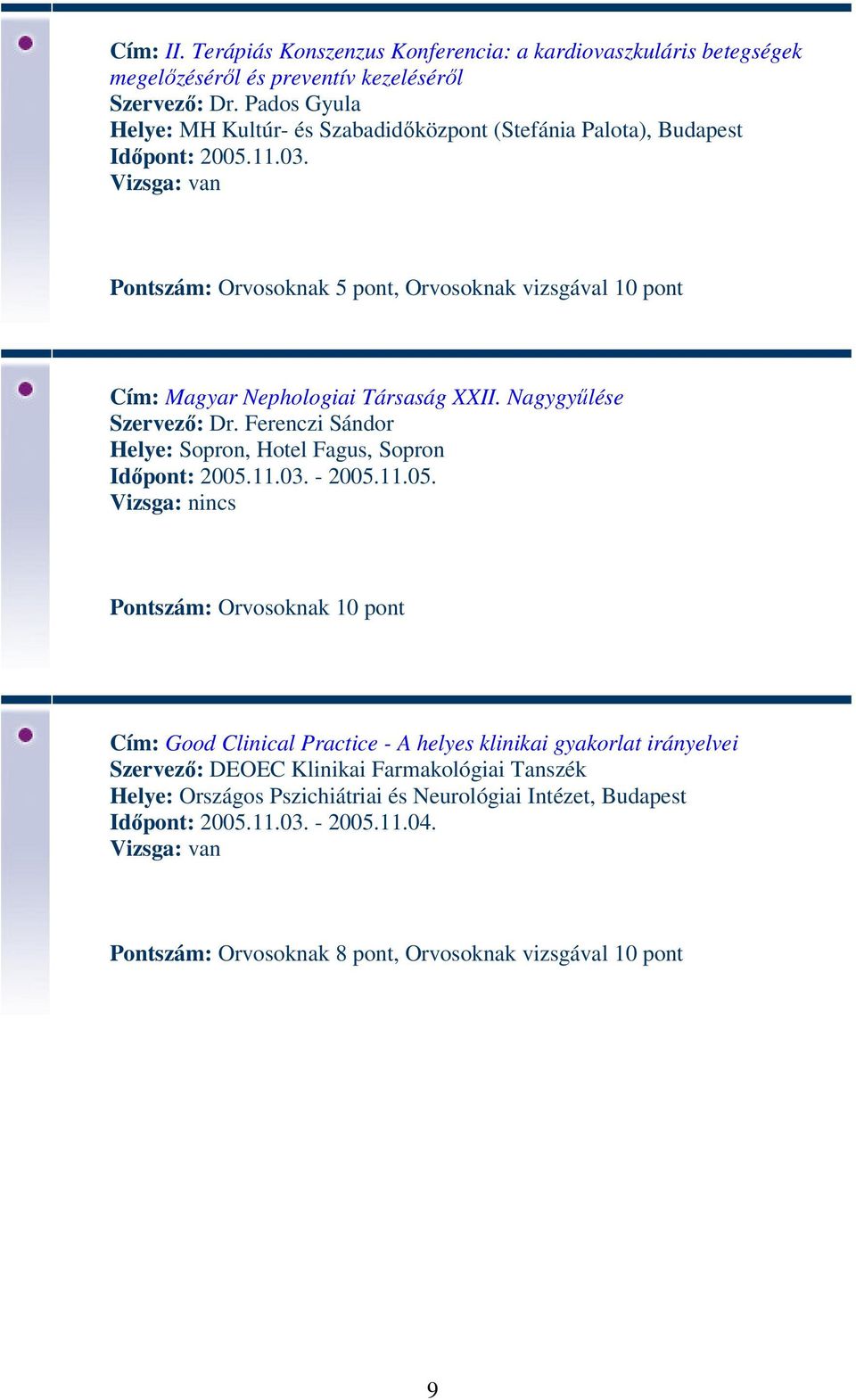 Cím: II. Terápiás Konszenzus Konferencia: a kardiovaszkuláris betegségek megelőzéséről és preventív kezeléséről
Szervező: Dr. Pados Gyula
Helye: MH Kultúr- és Szabadidőközpont (Stefánia Palota), Budapest
Időpont: 2005.11.03.
Vizsga: van

Pontszám: Orvosoknak 5 pont, Orvosoknak vizsgával 10 pont

Cím: Magyar Nephologiai Társaság XXII. Nagygyűlése
Szervező: Dr. Ferenczi Sándor
Helye: Sopron, Hotel Fagus, Sopron
Időpont: 2005.11.03. - 2005.11.05.
Vizsga: nincs

Pontszám: Orvosoknak 10 pont

Cím: Good Clinical Practice - A helyes klinikai gyakorlat irányelvei
Szervező: DEOEC Klinikai Farmakológiai Tanszék
Helye: Országos Pszichiátriai és Neurológiai Intézet, Budapest
Időpont: 2005.11.03. - 2005.11.04.
Vizsga: van

Pontszám: Orvosoknak 8 pont, Orvosoknak vizsgával 10 pont

9